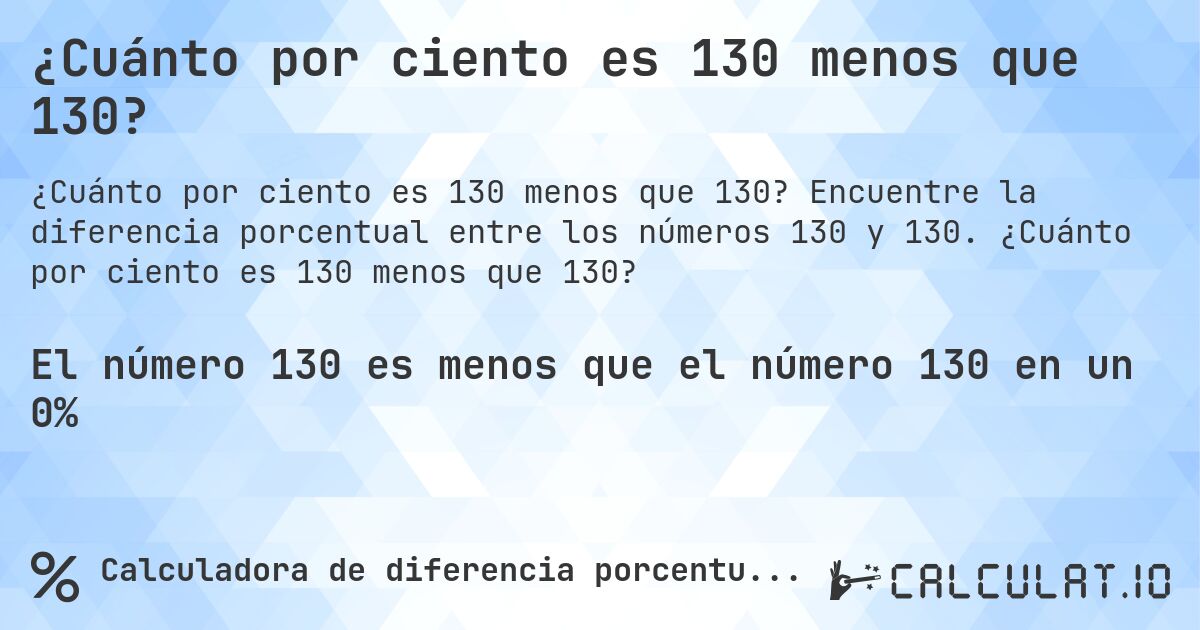 ¿Cuánto por ciento es 130 menos que 130?

¿Cuánto por ciento es 130 menos que 130? Encuentre la diferencia porcentual entre los números 130 y 130. ¿Cuánto por ciento es 130 menos que 130?

El número 130 es menos que el número 130 en un 0%

% Calculadora de diferencia porcentu...

CALCULAT.IO